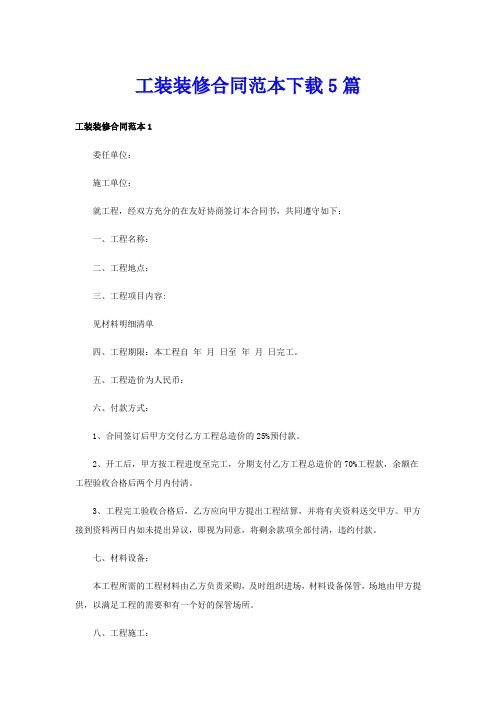 工装装修合同范本下载5篇

工装装修合同范本1

委任单位：

施工单位：

就工程，经双方充分的在友好协商签订本合同书，共同遵守如下：

一、工程名称：

二、工程地点：

三、工程项目内容：

见材料明细清单

四、工程期限：本工程自 年 月 日至 年 月 日完工。

五、工程造价为人民币：

六、付款方式：

1、合同签订后甲方交付乙方工程总造价的25%预付款。

2、开工后，甲方按工程进度至完工，分期支付乙方工程总造价的70%工程款，余额在工程验收合格后两个月内付清。

3、工程完工验收合格后，乙方应向甲方提出工程结算，并将有关资料送交甲方。甲方接到资料两日内如未提出异议，即视为同意，将剩余款项全部付清，违约付款。

七、材料设备：

本工程所需的工程材料由乙方负责采购，及时组织进场，材料设备保管，场地由甲方提供，以满足工程的需要和有一个好的保管场所。

八、工程施工：